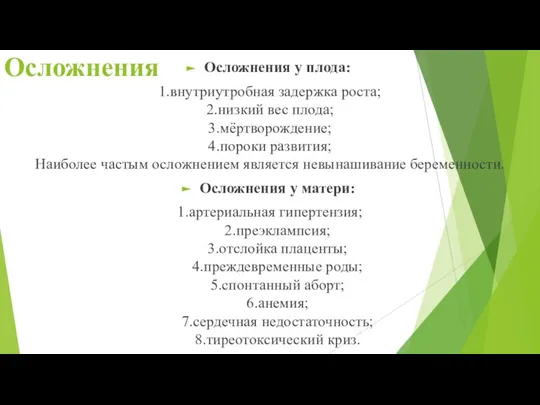 Осложнения

Осложнения у плода:

1.внутриутробная задержка роста;
2.низкий вес плода;
3.мёртворождение;
4.пороки развития;
Наиболее частым осложнением является невынашивание беременности.

Осложнения у матери:

1.артериальная гипертензия;
2.преэклампсия;
3.отслойка плаценты;
4.преждевременные роды;
5.спонтанный аборт;
6.анемия;
7.сердечная недостаточность;
8.тиреотоксический криз.